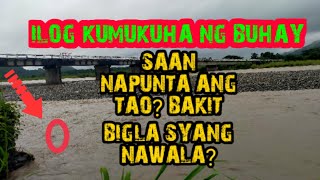 ILOG KUMUKUHA NG BUHAY

SAAN NAPUNTA ANG TAO? BAKIT BIGLA SYANG NAWALA?